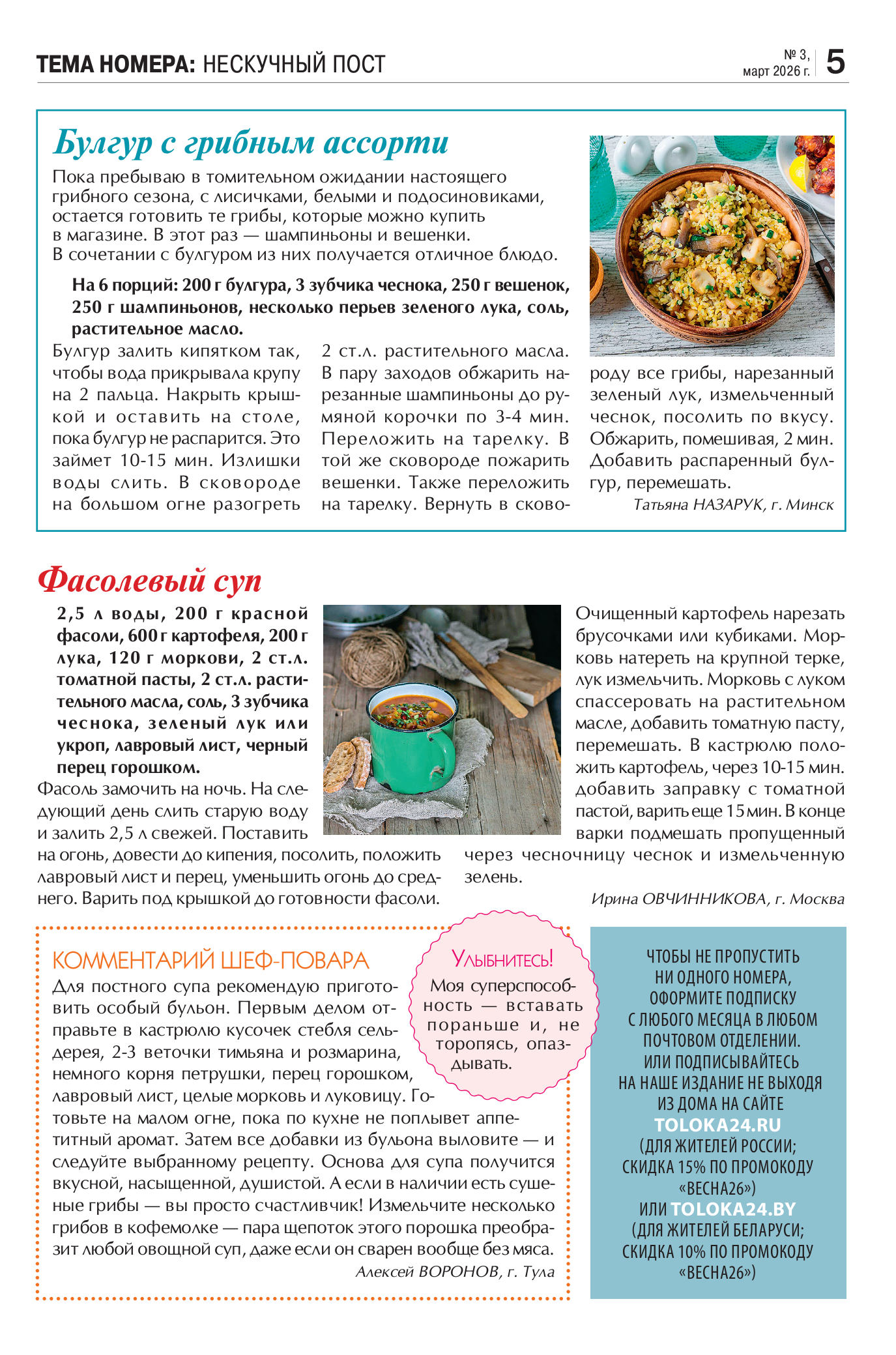 ТЕМА НОМЕРА: НЕСКУЧНЫЙ ПОСТ

№ 3, март 2026 г. 5

Булгур с грибным ассорти

Пока пребываю в томительном ожидании настоящего грибного сезона, с лисичками, белыми и подосиновиками, остается готовить те грибы, которые можно купить в магазине. В этот раз — шампиньоны и вешенки. В сочетании с булгуром из них получается отличное блюдо.

На 6 порций: 200 г булгура, 3 зубчика чеснока, 250 г вешенок, 250 г шампиньонов, несколько перьев зеленого лука, соль, растительное масло.

Булгур залить кипятком так, чтобы вода прикрывала крупу на 2 пальца. Накрыть крышкой и оставить на столе, пока булгур не распарится. Это займет 10-15 мин. Излишки воды слить. В сковороде на большом огне разогреть 2 ст.л. растительного масла. В пару заходов обжарить нарезанные шампиньоны до румяной корочки по 3-4 мин. Переложить на тарелку. В той же сковороде пожарить вешенки. Также переложить на тарелку. Вернуть в сковороду все грибы, нарезанный зеленый лук, измельченный чеснок, посолить по вкусу. Обжарить, помешивая, 2 мин. Добавить распаренный булгур, перемешать.

Татьяна НАЗАРУК, г. Минск

Фасолевый суп

2,5 л воды, 200 г красной фасоли, 600 г картофеля, 200 г лука, 120 г моркови, 2 ст.л. томатной пасты, 2 ст.л. растительного масла, соль, 3 зубчика чеснока, зеленый лук или укроп, лавровый лист, черный перец горошком.

Фасоль замочить на ночь. На следующий день слить старую воду и залить 2,5 л свежей. Поставить на огонь, довести до кипения, посолить, положить лавровый лист и перец, уменьшить огонь до среднего. Варить под крышкой до готовности фасоли.

Очищенный картофель нарезать брусочками или кубиками. Морковь натереть на крупной терке, лук измельчить. Морковь с луком спассеровать на растительном масле, добавить томатную пасту, перемешать. В кастрюлю положить картофель, через 10-15 мин. добавить заправку с томатной пастой, варить еще 15 мин. В конце варки подмешать пропущенный через чесночницу чеснок и измельченную зелень.

Ирина ОВЧИННИКОВА, г. Москва

КОММЕНТАРИЙ ШЕФ-ПОВАРА

Для постного супа рекомендую приготовить особый бульон. Первым делом отправьте в кастрюлю кусочек стебля сельдерея, 2-3 веточки тимьяна и розмарина, немного корня петрушки, перец горошком, лавровый лист, целые морковь и луковицу. Готовьте на малом огне, пока по кухне не поплывет аппетитный аромат. Затем все добавки из бульона выловите — и следуйте выбранному рецепту. Основа для супа получится вкусной, насыщенной, душистой. А если в наличии есть сушеные грибы — вы просто счастливчик! Измельчите несколько грибов в кофемолке — пара щепоток этого порошка преобразит любой овощной суп, даже если он сварен вообще без мяса.

Алексей ВОРОНОВ, г. Тула

Улыбнитесь!

Моя суперспособность — вставать пораньше и, не торопясь, опаздывать.

ЧТОБЫ НЕ ПРОПУСТИТЬ НИ ОДНОГО НОМЕРА, ОФОРМИТЕ ПОДПИСКУ С ЛЮБОГО МЕСЯЦА В ЛЮБОМ ПОЧТОВОМ ОТДЕЛЕНИИ. ИЛИ ПОДПИСЫВАЙТЕСЬ НА НАШЕ ИЗДАНИЕ НЕ ВЫХОДЯ ИЗ ДОМА НА САЙТЕ TOLOKA24.RU (ДЛЯ ЖИТЕЛЕЙ РОССИИ; СКИДКА 15% ПО ПРОМОКОДУ «ВЕСНА26») ИЛИ TOLOKA24.BY (ДЛЯ ЖИТЕЛЕЙ БЕЛАРУСИ; СКИДКА 10% ПО ПРОМОКОДУ «ВЕСНА26»)